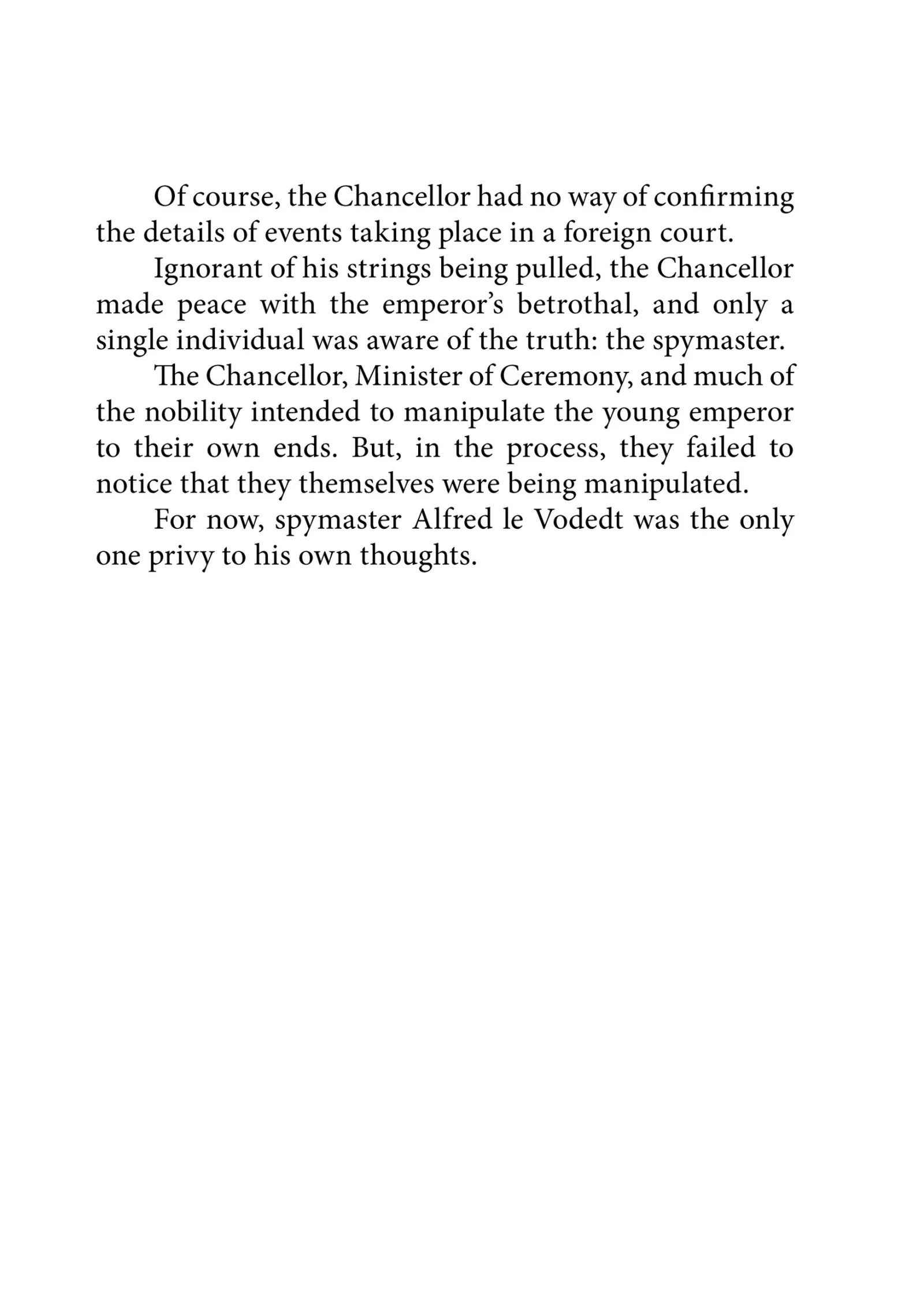 Of course, the Chancellor had no way of confirming the details of events taking place in a foreign court.

Ignorant of his strings being pulled, the Chancellor made peace with the emperor's betrothal, and only a single individual was aware of the truth: the spymaster.

The Chancellor, Minister of Ceremony, and much of the nobility intended to manipulate the young emperor to their own ends. But, in the process, they failed to notice that they themselves were being manipulated.

For now, spymaster Alfred le Vodedt was the only one privy to his own thoughts.